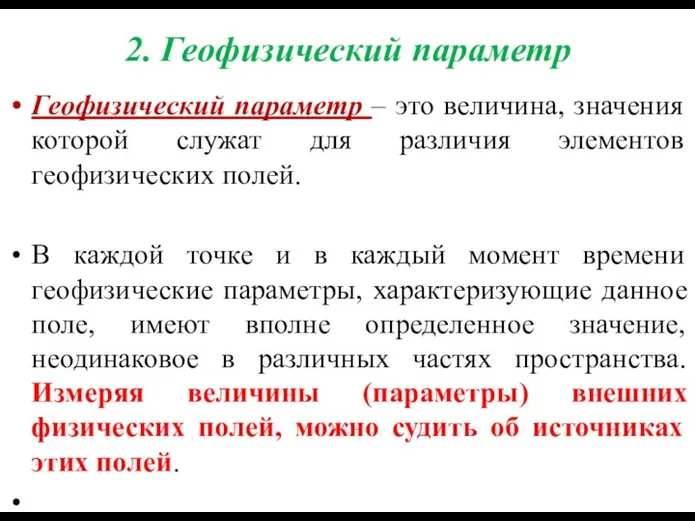 2. Геофизический параметр

• Геофизический параметр – это величина, значения которой служат для различия элементов геофизических полей.

• В каждой точке и в каждый момент времени геофизические параметры, характеризующие данное поле, имеют вполне определенное значение, неодинаковое в различных частях пространства. Измеряя величины (параметры) внешних физических полей, можно судить об источниках этих полей.

•